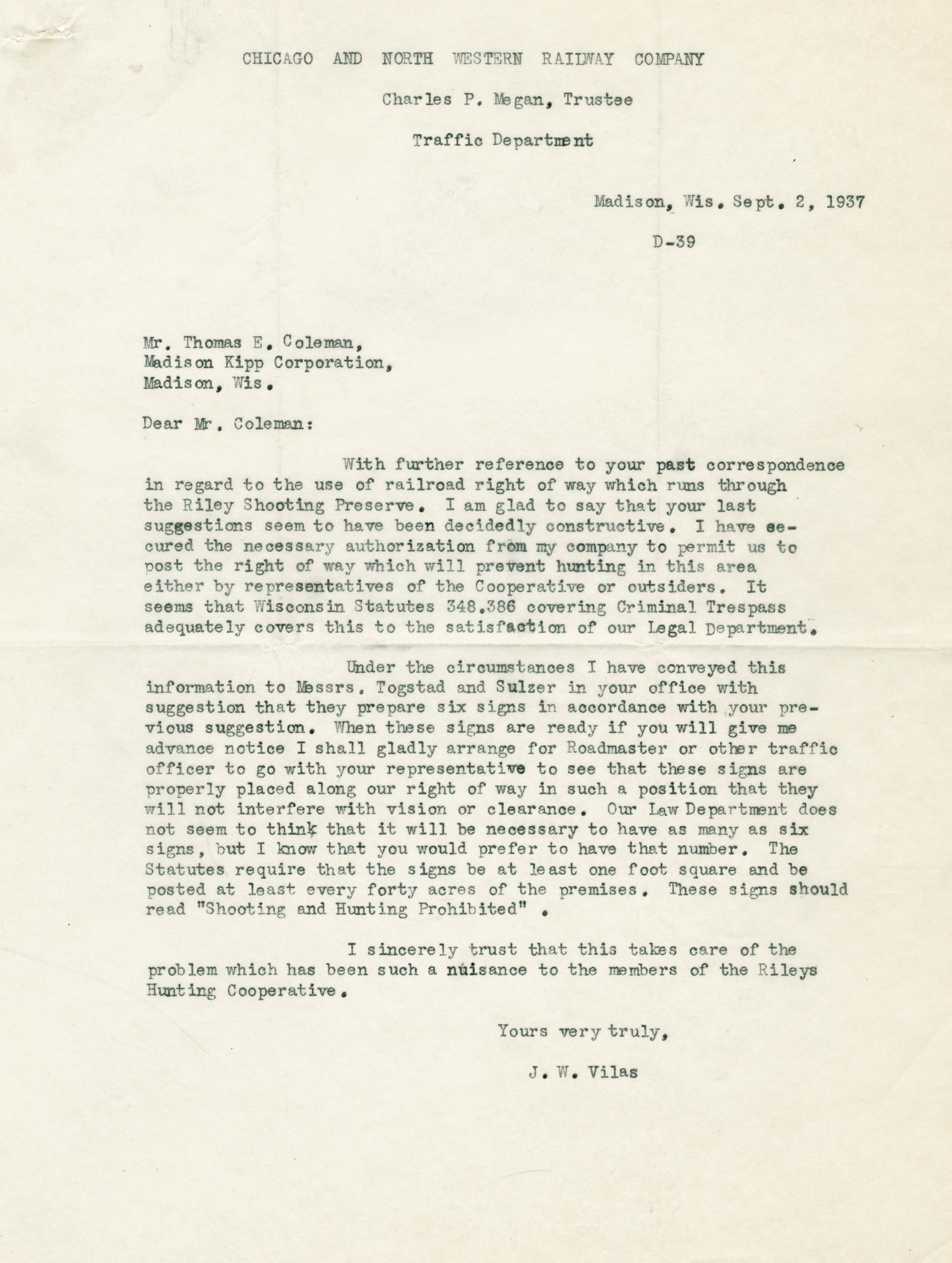 CHICAGO AND NORTH WESTERN RAILWAY COMPANY

Charles P. Megan, Trustee

Traffic Department

Madison, Wis. Sept. 2, 1937

D-39

Mr. Thomas E. Coleman,
Madison Kipp Corporation,
Madison, Wis.

Dear Mr. Coleman:

With further reference to your past correspondence in regard to the use of railroad right of way which runs through the Riley Shooting Preserve. I am glad to say that your last suggestions seem to have been decidedly constructive. I have secured the necessary authorization from my company to permit us to post the right of way which will prevent hunting in this area either by representatives of the Cooperative or outsiders. It seems that Wisconsin Statutes 348.386 covering Criminal Trespass adequately covers this to the satisfaction of our Legal Department.

Under the circumstances I have conveyed this information to Messrs. Togstad and Sulzer in your office with suggestion that they prepare six signs in accordance with your previous suggestion. When these signs are ready if you will give me advance notice I shall gladly arrange for Roadmaster or other traffic officer to go with your representative to see that these signs are properly placed along our right of way in such a position that they will not interfere with vision or clearance. Our Law Department does not seem to think that it will be necessary to have as many as six signs, but I know that you would prefer to have that number. The Statutes require that the signs be at least one foot square and be posted at least every forty acres of the premises. These signs should read "Shooting and Hunting Prohibited" .

I sincerely trust that this takes care of the problem which has been such a nuisance to the members of the Rileys Hunting Cooperative.

Yours very truly,

J. W. Vilas